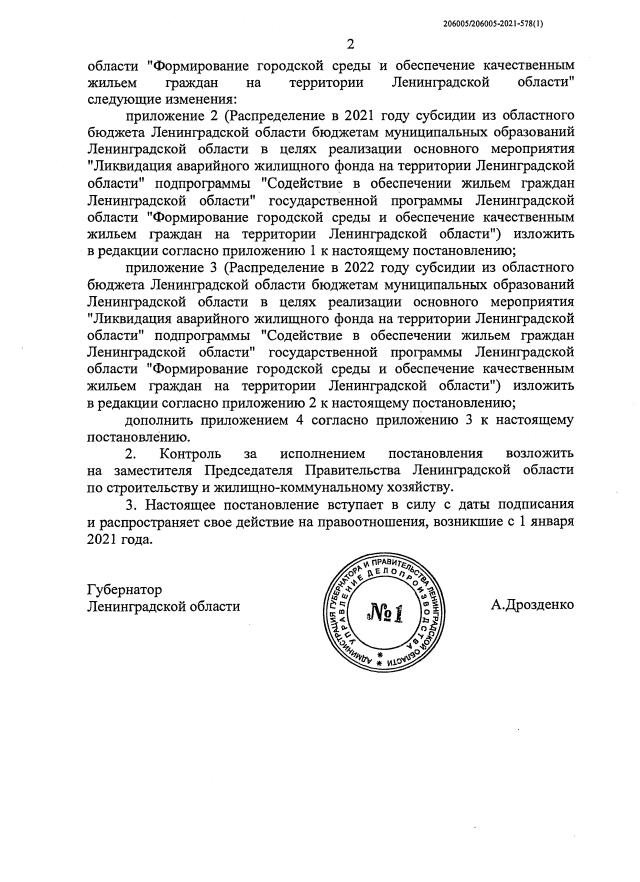 206005/206005-2021-578(1)

2

области "Формирование городской среды и обеспечение качественным жильем граждан на территории Ленинградской области" следующие изменения:

приложение 2 (Распределение в 2021 году субсидии из областного бюджета Ленинградской области бюджетам муниципальных образований Ленинградской области в целях реализации основного мероприятия "Ликвидация аварийного жилищного фонда на территории Ленинградской области" подпрограммы "Содействие в обеспечении жильем граждан Ленинградской области" государственной программы Ленинградской области "Формирование городской среды и обеспечение качественным жильем граждан на территории Ленинградской области") изложить в редакции согласно приложению 1 к настоящему постановлению;

приложение 3 (Распределение в 2022 году субсидии из областного бюджета Ленинградской области бюджетам муниципальных образований Ленинградской области в целях реализации основного мероприятия "Ликвидация аварийного жилищного фонда на территории Ленинградской области" подпрограммы "Содействие в обеспечении жильем граждан Ленинградской области" государственной программы Ленинградской области "Формирование городской среды и обеспечение качественным жильем граждан на территории Ленинградской области") изложить в редакции согласно приложению 2 к настоящему постановлению;

дополнить приложением 4 согласно приложению 3 к настоящему постановлению.

2. Контроль за исполнением постановления возложить на заместителя Председателя Правительства Ленинградской области по строительству и жилищно-коммунальному хозяйству.

3. Настоящее постановление вступает в силу с даты подписания и распространяет свое действие на правоотношения, возникшие с 1 января 2021 года.

Губернатор
Ленинградской области

АДМИНИСТРАЦИЯ ГУБЕРНАТОРА И ПРАВИТЕЛЬСТВА ЛЕНИНГРАДСКОЙ ОБЛАСТИ
УПРАВЛЕНИЕ ДЕЛОПРОИЗВОДСТВА
№1

А.Дрозденко